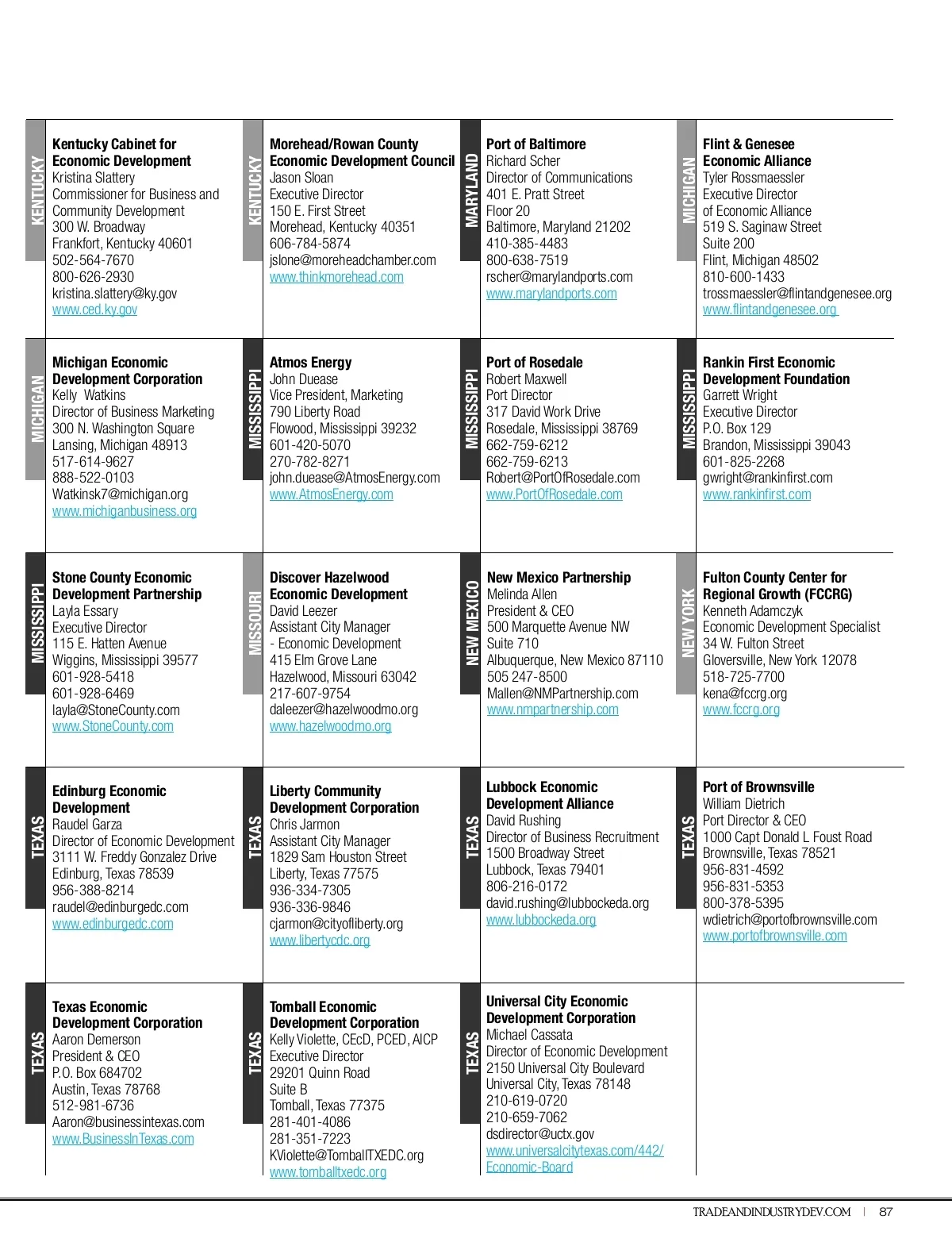 KENTUCKY

Kentucky Cabinet for Economic Development
Kristina Slattery
Commissioner for Business and Community Development
300 W. Broadway
Frankfort, Kentucky 40601
502-564-7670
800-626-2930
kristina.slattery@ky.gov
www.ced.ky.gov

KENTUCKY

Morehead/Rowan County Economic Development Council
Jason Sloan
Executive Director
150 E. First Street
Morehead, Kentucky 40351
606-784-5874
jslone@moreheadchamber.com
www.thinkmorehead.com

MARYLAND

Port of Baltimore
Richard Scher
Director of Communications
401 E. Pratt Street
Floor 20
Baltimore, Maryland 21202
410-385-4483
800-638-7519
rscher@marylandports.com
www.marylandports.com

MICHIGAN

Flint & Genesee Economic Alliance
Tyler Rossmaessler
Executive Director of Economic Alliance
519 S. Saginaw Street
Suite 200
Flint, Michigan 48502
810-600-1433
trossmaessler@flintandgenesee.org
www.flintandgenesee.org

MICHIGAN

Michigan Economic Development Corporation
Kelly Watkins
Director of Business Marketing
300 N. Washington Square
Lansing, Michigan 48913
517-614-9627
888-522-0103
Watkinsk7@michigan.org
www.michiganbusiness.org

MISSISSIPPI

Atmos Energy
John Duease
Vice President, Marketing
790 Liberty Road
Flowood, Mississippi 39232
601-420-5070
270-782-8271
john.duease@AtmosEnergy.com
www.AtmosEnergy.com

MISSISSIPPI

Port of Rosedale
Robert Maxwell
Port Director
317 David Work Drive
Rosedale, Mississippi 38769
662-759-6212
662-759-6213
Robert@PortOfRosedale.com
www.PortOfRosedale.com

MISSISSIPPI

Rankin First Economic Development Foundation
Garrett Wright
Executive Director
P.O. Box 129
Brandon, Mississippi 39043
601-825-2268
gwright@rankinfirst.com
www.rankinfirst.com

MISSISSIPPI

Stone County Economic Development Partnership
Layla Essary
Executive Director
115 E. Hatten Avenue
Wiggins, Mississippi 39577
601-928-5418
601-928-6469
layla@StoneCounty.com
www.StoneCounty.com

MISSOURI

Discover Hazelwood Economic Development
David Leezer
Assistant City Manager - Economic Development
415 Elm Grove Lane
Hazelwood, Missouri 63042
217-607-9754
daleezer@hazelwoodmo.org
www.hazelwoodmo.org

NEW MEXICO

New Mexico Partnership
Melinda Allen
President & CEO
500 Marquette Avenue NW
Suite 710
Albuquerque, New Mexico 87110
505 247-8500
Mallen@NMPartnership.com
www.nmpartnership.com

NEW YORK

Fulton County Center for Regional Growth (FCCRG)
Kenneth Adamczyk
Economic Development Specialist
34 W. Fulton Street
Gloversville, New York 12078
518-725-7700
kena@fccrg.org
www.fccrg.org

TEXAS

Edinburg Economic Development
Raudel Garza
Director of Economic Development
3111 W. Freddy Gonzalez Drive
Edinburg, Texas 78539
956-388-8214
raudel@edinburgedc.com
www.edinburgedc.com

TEXAS

Liberty Community Development Corporation
Chris Jarmon
Assistant City Manager
1829 Sam Houston Street
Liberty, Texas 77575
936-334-7305
936-336-9846
cjarmon@cityofliberty.org
www.libertycdc.org

TEXAS

Lubbock Economic Development Alliance
David Rushing
Director of Business Recruitment
1500 Broadway Street
Lubbock, Texas 79401
806-216-0172
david.rushing@lubbockeda.org
www.lubbockeda.org

TEXAS

Port of Brownsville
William Dietrich
Port Director & CEO
1000 Capt Donald L Foust Road
Brownsville, Texas 78521
956-831-4592
956-831-5353
800-378-5395
wdietrich@portofbrownsville.com
www.portofbrownsville.com

TEXAS

Texas Economic Development Corporation
Aaron Demerson
President & CEO
P.O. Box 684702
Austin, Texas 78768
512-981-6736
Aaron@businessintexas.com
www.BusinessInTexas.com

TEXAS

Tomball Economic Development Corporation
Kelly Violette, CEcD, PCED, AICP
Executive Director
29201 Quinn Road
Suite B
Tomball, Texas 77375
281-401-4086
281-351-7223
KViolette@TomballTXEDC.org
www.tomballtxedc.org

TEXAS

Universal City Economic Development Corporation
Michael Cassata
Director of Economic Development
2150 Universal City Boulevard
Universal City, Texas 78148
210-619-0720
210-659-7062
dsdirector@uctx.gov
www.universalcitytexas.com/442/Economic-Board

TRADEANDINDUSTRYDEV.COM | 87